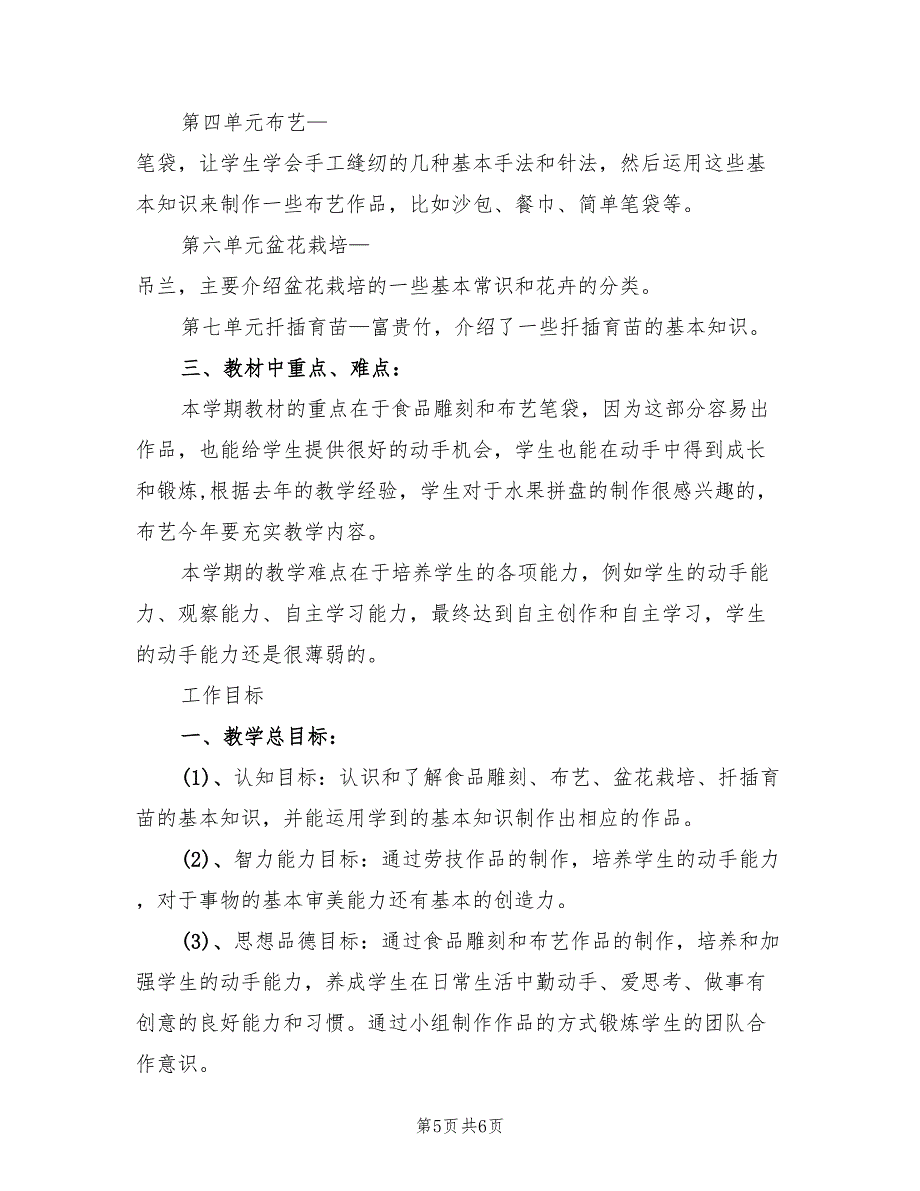 第四单元布艺—

笔袋，让学生学会手工缝纫的几种基本手法和针法，然后运用这些基本知识来制作一些布艺作品，比如沙包、餐巾、简单笔袋等。

第六单元盆花栽培—

吊兰，主要介绍盆花栽培的一些基本常识和花卉的分类。

第七单元扦插育苗—富贵竹，介绍了一些扦插育苗的基本知识。

三、教材中重点、难点：

本学期教材的重点在于食品雕刻和布艺笔袋，因为这部分容易出作品，也能给学生提供很好的动手机会，学生也能在动手中得到成长和锻炼,根据去年的教学经验，学生对于水果拼盘的制作很感兴趣的，布艺今年要充实教学内容。

本学期的教学难点在于培养学生的各项能力，例如学生的动手能力、观察能力、自主学习能力，最终达到自主创作和自主学习，学生的动手能力还是很薄弱的。

工作目标

一、教学总目标：

(1)、认知目标：认识和了解食品雕刻、布艺、盆花栽培、扦插育苗的基本知识，并能运用学到的基本知识制作出相应的作品。

(2)、智力能力目标：通过劳技作品的制作，培养学生的动手能力，对于事物的基本审美能力还有基本的创造力。

(3)、思想品德目标：通过食品雕刻和布艺作品的制作，培养和加强学生的动手能力，养成学生在日常生活中勤动手、爱思考、做事有创意的良好能力和习惯。通过小组制作作品的方式锻炼学生的团队合作意识。

第5页 共6页